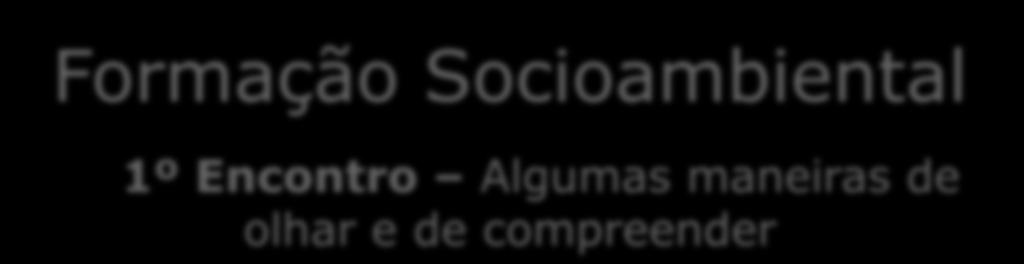 Formação Socioambiental

1º Encontro – Algumas maneiras de olhar e de compreender